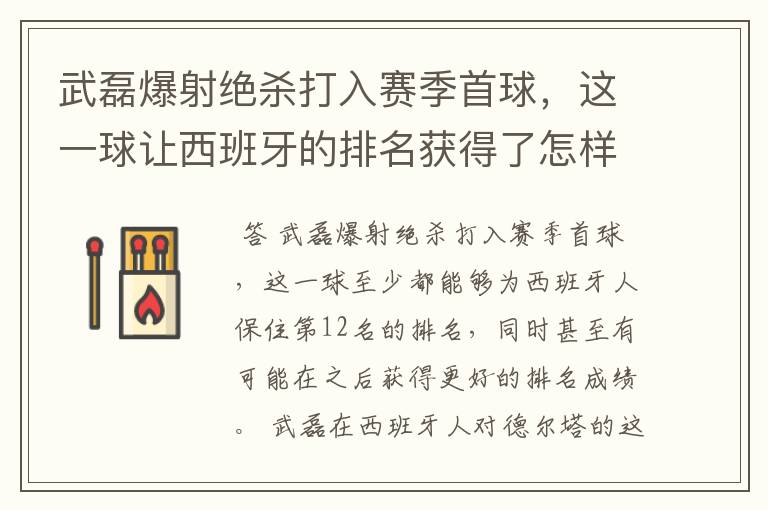 武磊爆射绝杀打入赛季首球，这一球让西班牙的排名获得了怎样

答 武磊爆射绝杀打入赛季首球，这一球至少都能够为西班牙人保住第12名的排名，同时甚至有可能在之后获得更好的排名成绩。 武磊在西班牙人对德尔塔的这